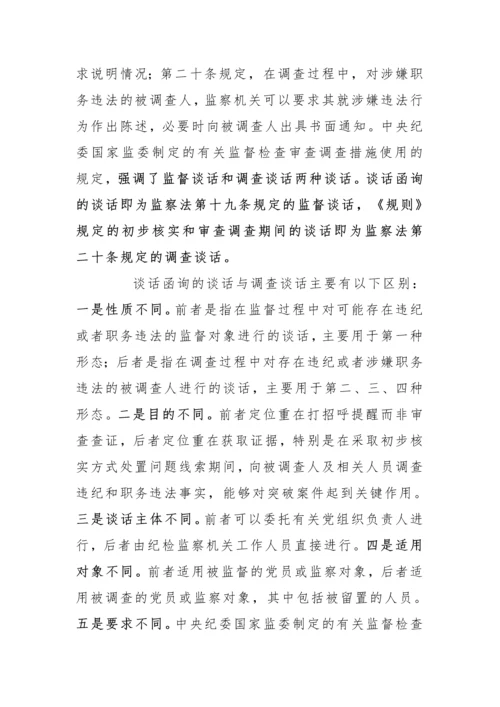 求说明情况；第二十条规定，在调查过程中，对涉嫌职务违法的被调查人，监察机关可以要求其就涉嫌违法行为作出陈述，必要时向被调查人出具书面通知。中央纪委国家监委制定的有关监督检查审查调查措施使用的规定，强调了监督谈话和调查谈话两种谈话。谈话函询的谈话即为监察法第十九条规定的监督谈话，《规则》规定的初步核实和审查调查期间的谈话即为监察法第二十条规定的调查谈话。

谈话函询的谈话与调查谈话主要有以下区别：一是性质不同。前者是指在监督过程中对可能存在违纪或者职务违法的监督对象进行的谈话，主要用于第一种形态；后者是指在调查过程中对存在违纪或者涉嫌职务违法的被调查人进行的谈话，主要用于第二、三、四种形态。二是目的不同。前者定位重在打招呼提醒而非审查查证，后者定位重在获取证据，特别是在采取初步核实方式处置问题线索期间，向被调查人及相关人员调查违纪和职务违法事实，能够对突破案件起到关键作用。三是谈话主体不同。前者可以委托有关党组织负责人进行，后者由纪检监察机关工作人员直接进行。四是适用对象不同。前者适用被监督的党员或监察对象，后者适用被调查的党员或监察对象，其中包括被留置的人员。五是要求不同。中央纪委国家监委制定的有关监督检查